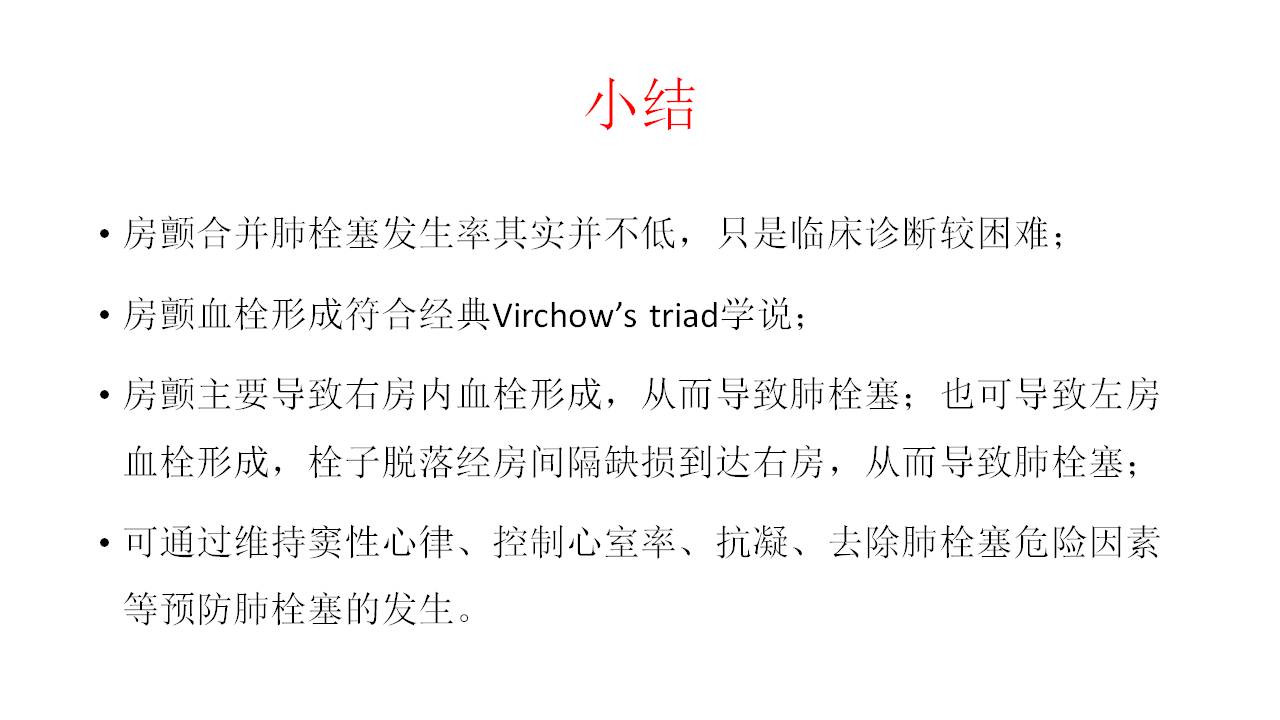 小结

• 房颤合并肺栓塞发生率其实并不低，只是临床诊断较困难；

• 房颤血栓形成符合经典Virchow's triad学说；

• 房颤主要导致右房内血栓形成，从而导致肺栓塞；也可导致左房血栓形成，栓子脱落经房间隔缺损到达右房，从而导致肺栓塞；

• 可通过维持窦性心律、控制心室率、抗凝、去除肺栓塞危险因素等预防肺栓塞的发生。